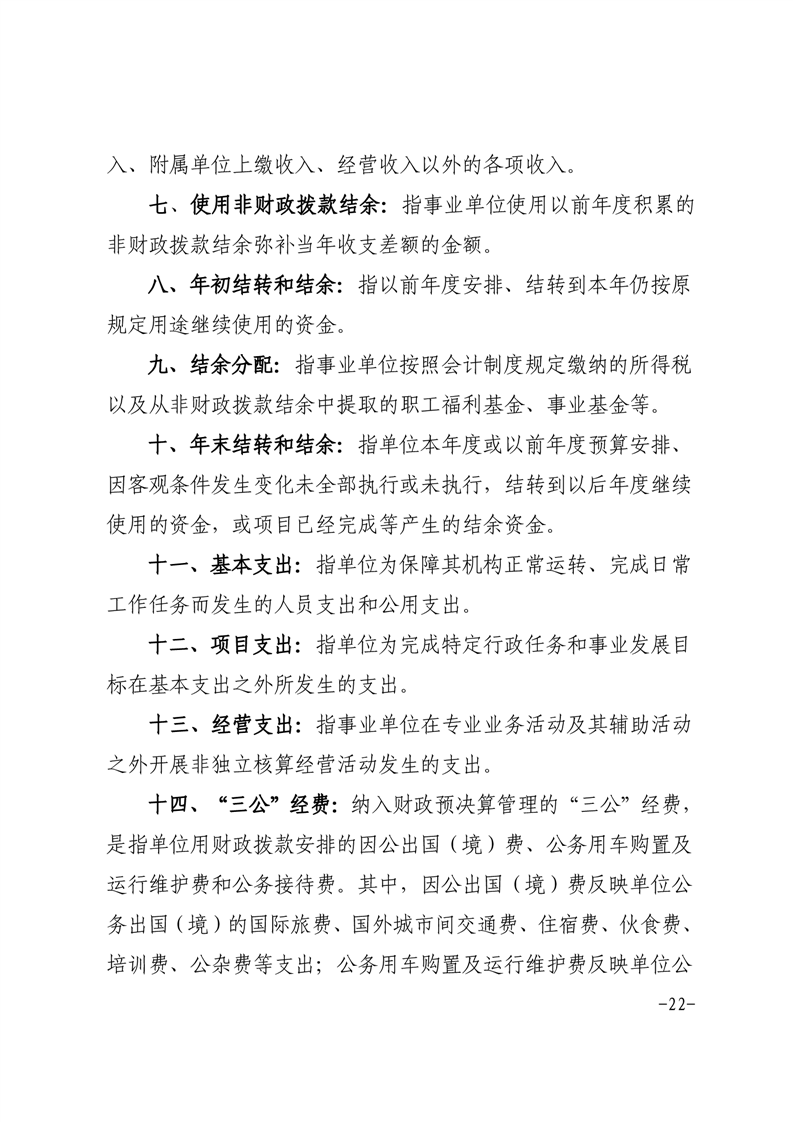 入、附属单位上缴收入、经营收入以外的各项收入。

七、使用非财政拨款结余：指事业单位使用以前年度积累的非财政拨款结余弥补当年收支差额的金额。

八、年初结转和结余：指以前年度安排、结转到本年仍按原规定用途继续使用的资金。

九、结余分配：指事业单位按照会计制度规定缴纳的所得税以及从非财政拨款结余中提取的职工福利基金、事业基金等。

十、年末结转和结余：指单位本年度或以前年度预算安排、因客观条件发生变化未全部执行或未执行，结转到以后年度继续使用的资金，或项目已经完成等产生的结余资金。

十一、基本支出：指单位为保障其机构正常运转、完成日常工作任务而发生的人员支出和公用支出。

十二、项目支出：指单位为完成特定行政任务和事业发展目标在基本支出之外所发生的支出。

十三、经营支出：指事业单位在专业业务活动及其辅助活动之外开展非独立核算经营活动发生的支出。

十四、“三公”经费：纳入财政预决算管理的“三公”经费，是指单位用财政拨款安排的因公出国（境）费、公务用车购置及运行维护费和公务接待费。其中，因公出国（境）费反映单位公务出国（境）的国际旅费、国外城市间交通费、住宿费、伙食费、培训费、公杂费等支出；公务用车购置及运行维护费反映单位公

-22-